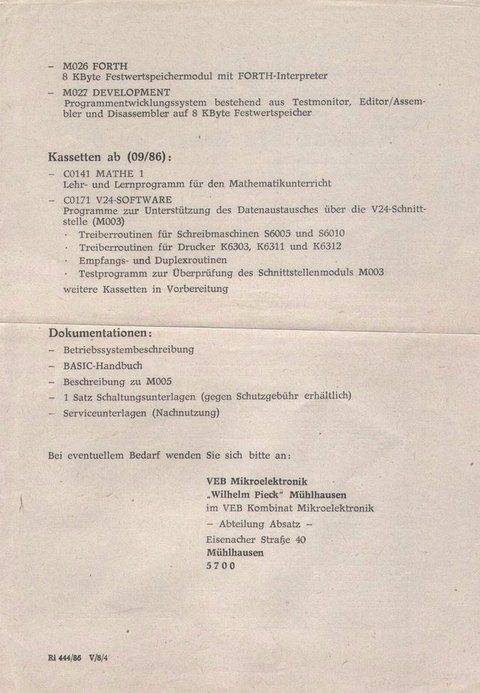 – M026 FORTH
8 KByte Festwertspeichermodul mit FORTH-Interpreter
– M027 DEVELOPMENT
Programmentwicklungssystem bestehend aus Testmonitor, Editor/Assembler und Disassembler auf 8 KByte Festwertspeicher

Kassetten ab (09/86):
– C0141 MATHE 1
Lehr- und Lernprogramm für den Mathematikunterricht
– C0171 V24-SOFTWARE
Programme zur Unterstützung des Datenaustausches über die V24-Schnittstelle (M003)
· Treiberroutinen für Schreibmaschinen S6005 und S6010
· Treiberroutinen für Drucker K6303, K6311 und K6312
· Empfangs- und Duplexroutinen
· Testprogramm zur Überprüfung des Schnittstellenmoduls M003
weitere Kassetten in Vorbereitung

Dokumentationen:
– Betriebssystembeschreibung
– BASIC-Handbuch
– Beschreibung zu M005
– 1 Satz Schaltungsunterlagen (gegen Schutzgebühr erhältlich)
– Serviceunterlagen (Nachnutzung)

Bei eventuellem Bedarf wenden Sie sich bitte an:

VEB Mikroelektronik
„Wilhelm Pieck" Mühlhausen
im VEB Kombinat Mikroelektronik
– Abteilung Absatz –
Eisenacher Straße 40
Mühlhausen
5700

Ri 444/86 V/8/4